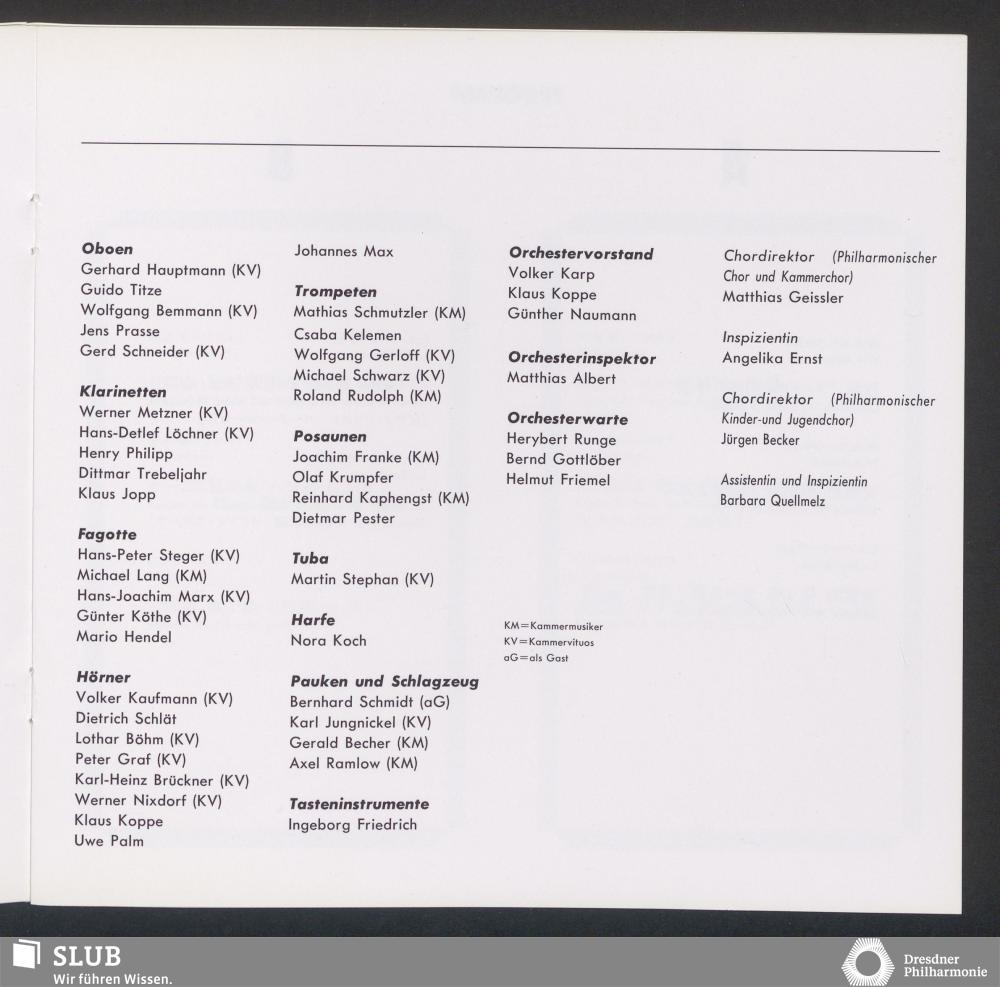 Oboen
Gerhard Hauptmann (KV)
Guido Titze
Wolfgang Bemmann (KV)
Jens Prasse
Gerd Schneider (KV)

Klarinetten
Werner Metzner (KV)
Hans-Detlef Löchner (KV)
Henry Philipp
Dittmar Trebeljahr
Klaus Jopp

Fagotte
Hans-Peter Steger (KV)
Michael Lang (KM)
Hans-Joachim Marx (KV)
Günter Köthe (KV)
Mario Hendel

Hörner
Volker Kaufmann (KV)
Dietrich Schlät
Lothar Böhm (KV)
Peter Graf (KV)
Karl-Heinz Brückner (KV)
Werner Nixdorf (KV)
Klaus Koppe
Uwe Palm

Johannes Max

Trompeten
Mathias Schmutzler (KM)
Csaba Kelemen
Wolfgang Gerloff (KV)
Michael Schwarz (KV)
Roland Rudolph (KM)

Posaunen
Joachim Franke (KM)
Olaf Krumpfer
Reinhard Kaphengst (KM)
Dietmar Pester

Tuba
Martin Stephan (KV)

Harfe
Nora Koch

Pauken und Schlagzeug
Bernhard Schmidt (aG)
Karl Jungnickel (KV)
Gerald Becher (KM)
Axel Ramlow (KM)

Tasteninstrumente
Ingeborg Friedrich

Orchestervorstand
Volker Karp
Klaus Koppe
Günther Naumann

Orchesterinspektor
Matthias Albert

Orchesterwarte
Herybert Runge
Bernd Gottlöber
Helmut Friemel

KM=Kammermusiker
KV=Kammervituos
aG=als Gast

Chordirektor (Philharmonischer Chor und Kammerchor)
Matthias Geissler

Inspizientin
Angelika Ernst

Chordirektor (Philharmonischer Kinder-und Jugendchor)
Jürgen Becker

Assistentin und Inspizientin
Barbara Quellmelz

SLUB
Wir führen Wissen.

Dresdner
Philharmonie